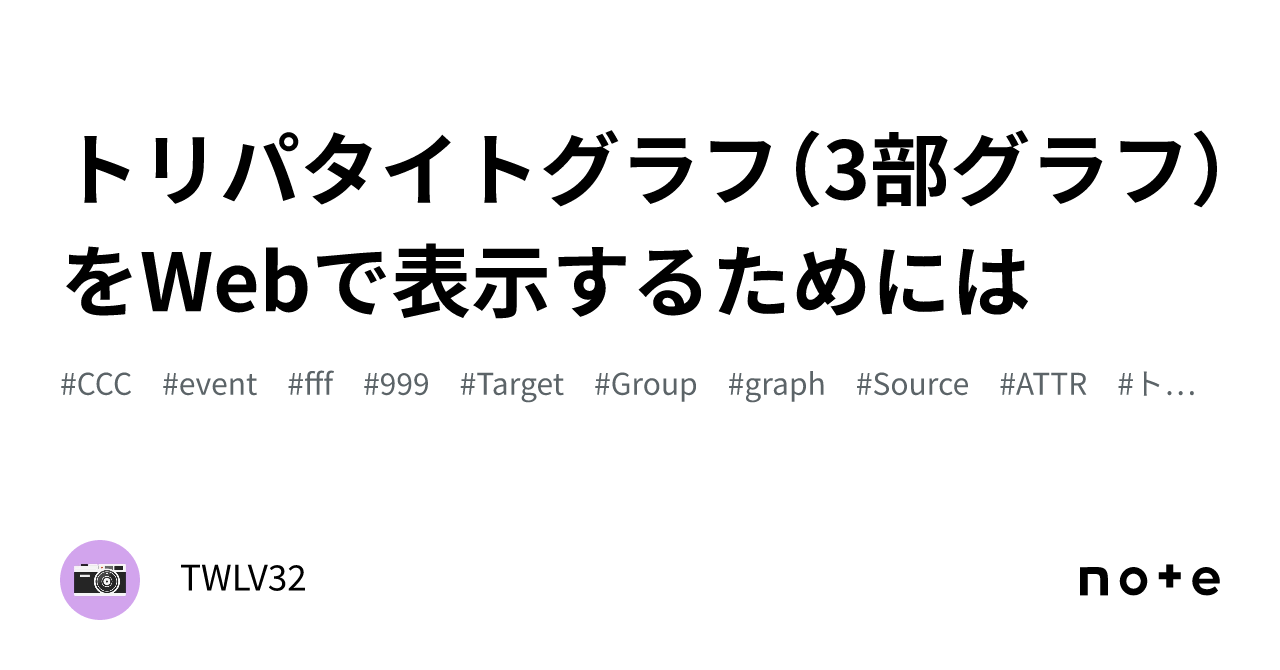 トリパタイトグラフ（3部グラフ）をWebで表示するためには

#CCC #event #fff #999 #Target #Group #graph #Source #ATTR #ト…

TWLV32

note